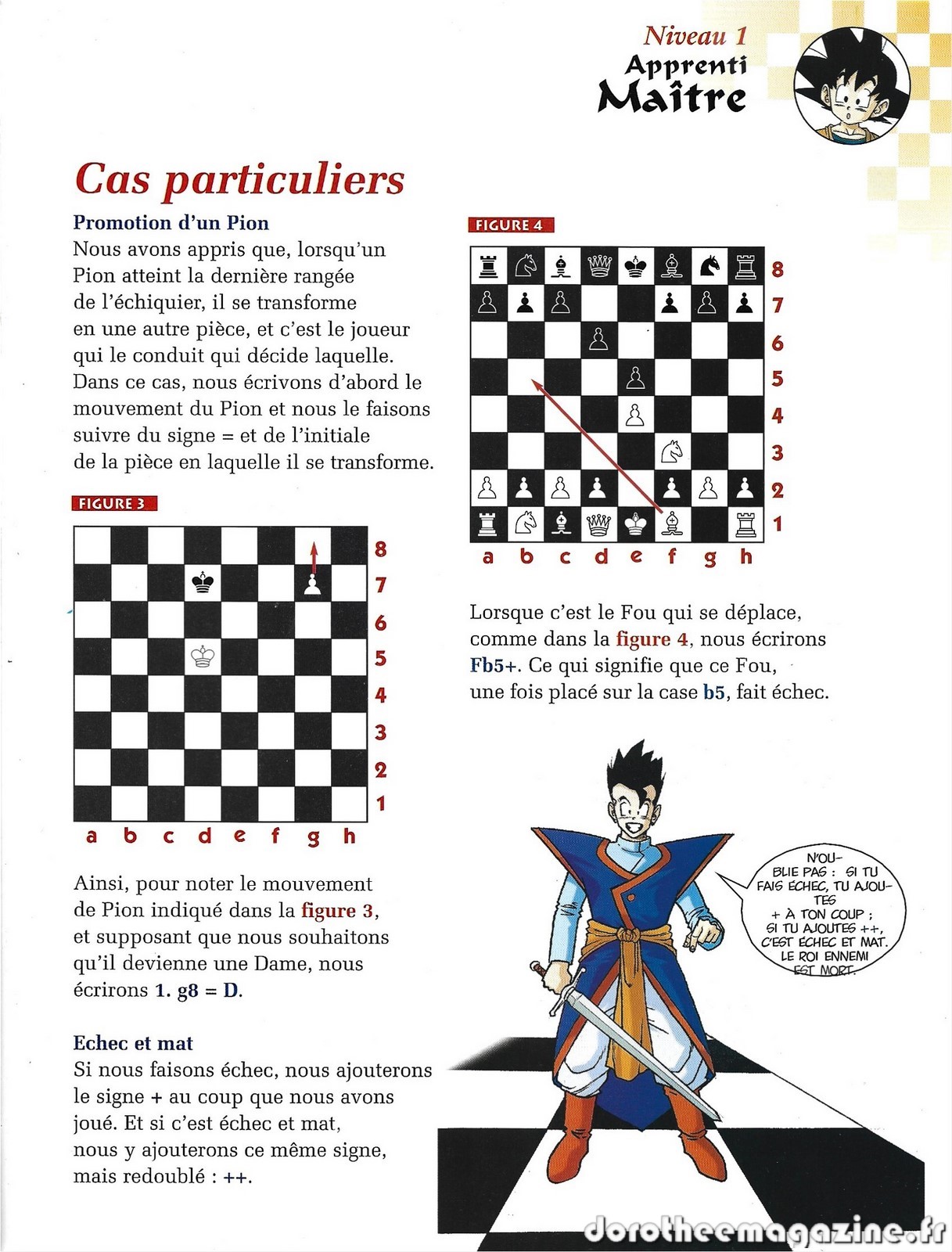 Niveau 1
Apprenti
Maître

Cas particuliers

Promotion d'un Pion
Nous avons appris que, lorsqu'un Pion atteint la dernière rangée de l'échiquier, il se transforme en une autre pièce, et c'est le joueur qui le conduit qui décide laquelle. Dans ce cas, nous écrivons d'abord le mouvement du Pion et nous le faisons suivre du signe = et de l'initiale de la pièce en laquelle il se transforme.

FIGURE 3

8
7
6
5
4
3
2
1
a b c d e f g h

Ainsi, pour noter le mouvement de Pion indiqué dans la figure 3, et supposant que nous souhaitons qu'il devienne une Dame, nous écrirons 1. g8 = D.

Echec et mat
Si nous faisons échec, nous ajouterons le signe + au coup que nous avons joué. Et si c'est échec et mat, nous y ajouterons ce même signe, mais redoublé : ++.

FIGURE 4

8
7
6
5
4
3
2
1
a b c d e f g h

Lorsque c'est le Fou qui se déplace, comme dans la figure 4, nous écrirons Fb5+. Ce qui signifie que ce Fou, une fois placé sur la case b5, fait échec.

N'OUBLIE PAS : SI TU FAIS ÉCHEC, TU AJOUTES + À TON COUP ; SI TU AJOUTES ++, C'EST ÉCHEC ET MAT. LE ROI ENNEMI EST MORT.

dorotheemagazine.fr